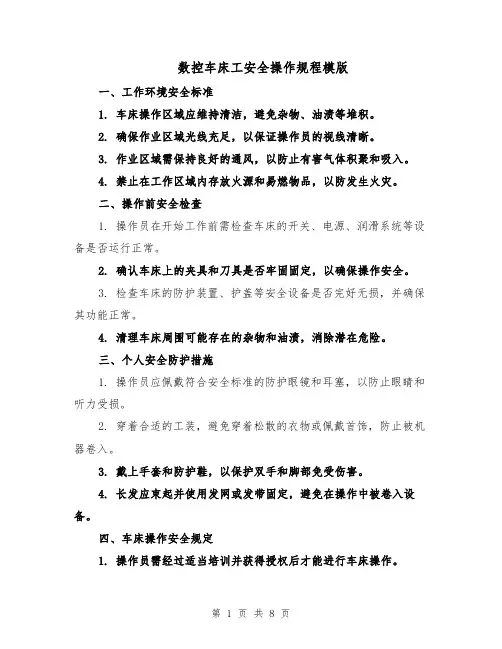 数控车床工安全操作规程模版

一、工作环境安全标准

1. 车床操作区域应维持清洁，避免杂物、油渍等堆积。

2. 确保作业区域光线充足，以保证操作员的视线清晰。

3. 作业区域需保持良好的通风，以防止有害气体积聚和吸入。

4. 禁止在工作区域内存放火源和易燃物品，以防发生火灾。

二、操作前安全检查

1. 操作员在开始工作前需检查车床的开关、电源、润滑系统等设备是否运行正常。

2. 确认车床上的夹具和刀具是否牢固固定，以确保操作安全。

3. 检查车床的防护装置、护盖等安全设备是否完好无损，并确保其功能正常。

4. 清理车床周围可能存在的杂物和油渍，消除潜在危险。

三、个人安全防护措施

1. 操作员应佩戴符合安全标准的防护眼镜和耳塞，以防止眼睛和听力受损。

2. 穿着合适的工装，避免穿着松散的衣物或佩戴首饰，防止被机器卷入。

3. 戴上手套和防护鞋，以保护双手和脚部免受伤害。

4. 长发应束起并使用发网或发带固定，避免在操作中被卷入设备。

四、车床操作安全规定

1. 操作员需经过适当培训并获得授权后才能进行车床操作。

第 1 页 共 8 页